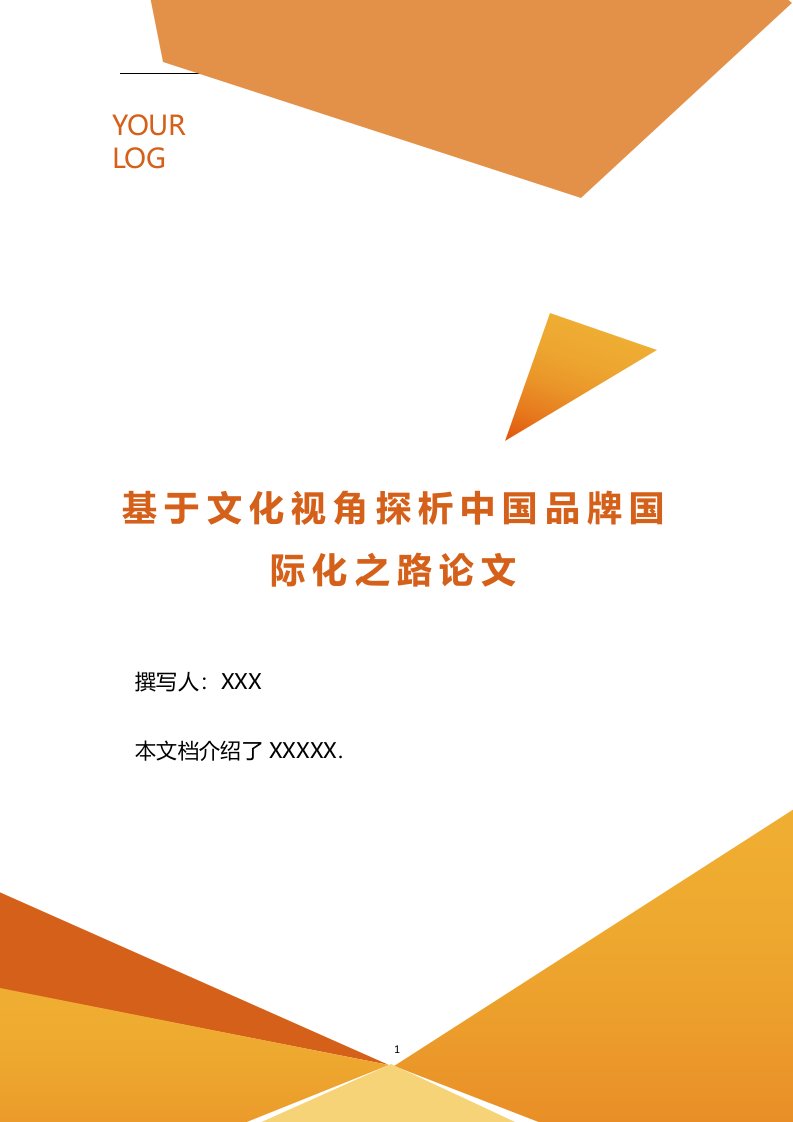 YOUR LOG

基于文化视角探析中国品牌国际化之路论文

撰写人：XXX

本文档介绍了 XXXXX.

1